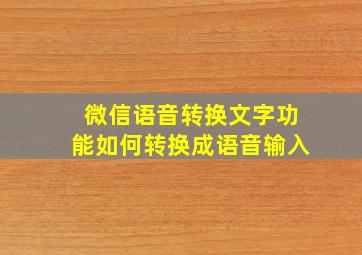 微信语音转换文字功能如何转换成语音输入